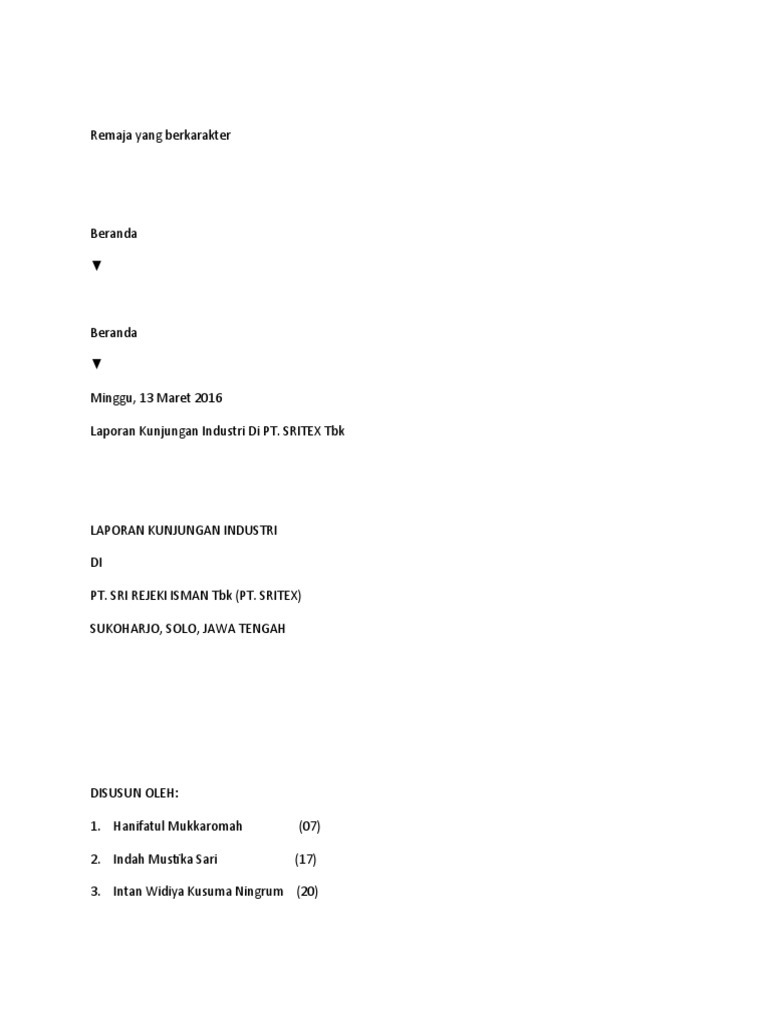 Remaja yang berkarakter

Beranda

▼

Beranda

▼

Minggu, 13 Maret 2016

Laporan Kunjungan Industri Di PT. SRITEX Tbk

LAPORAN KUNJUNGAN INDUSTRI

DI

PT. SRI REJEKI ISMAN Tbk (PT. SRITEX)

SUKOHARJO, SOLO, JAWA TENGAH

DISUSUN OLEH:

1. Hanifatul Mukkaromah (07)

2. Indah Mustika Sari (17)

3. Intan Widiya Kusuma Ningrum (20)